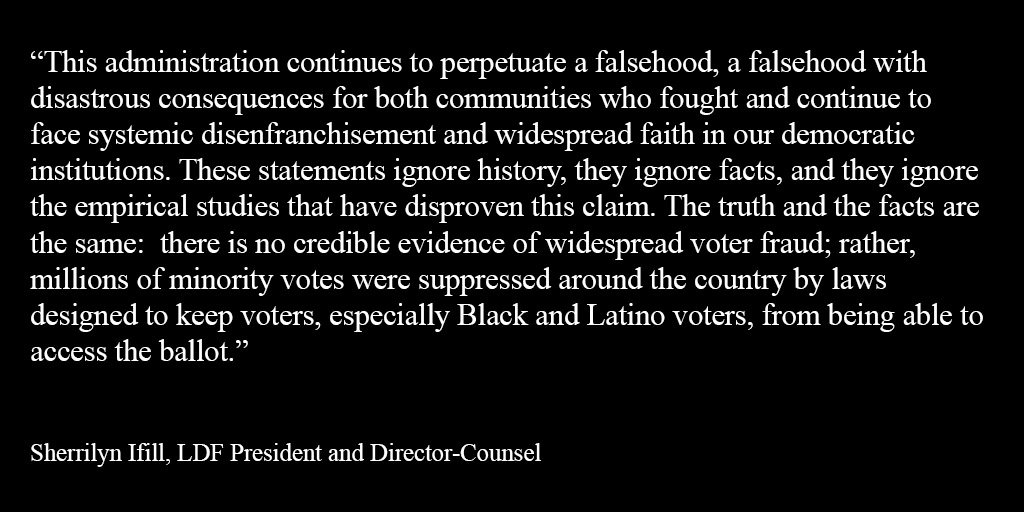 "This administration continues to perpetuate a falsehood, a falsehood with disastrous consequences for both communities who fought and continue to face systemic disenfranchisement and widespread faith in our democratic institutions. These statements ignore history, they ignore facts, and they ignore the empirical studies that have disproven this claim. The truth and the facts are the same: there is no credible evidence of widespread voter fraud; rather, millions of minority votes were suppressed around the country by laws designed to keep voters, especially Black and Latino voters, from being able to access the ballot."

Sherrilyn Ifill, LDF President and Director-Counsel